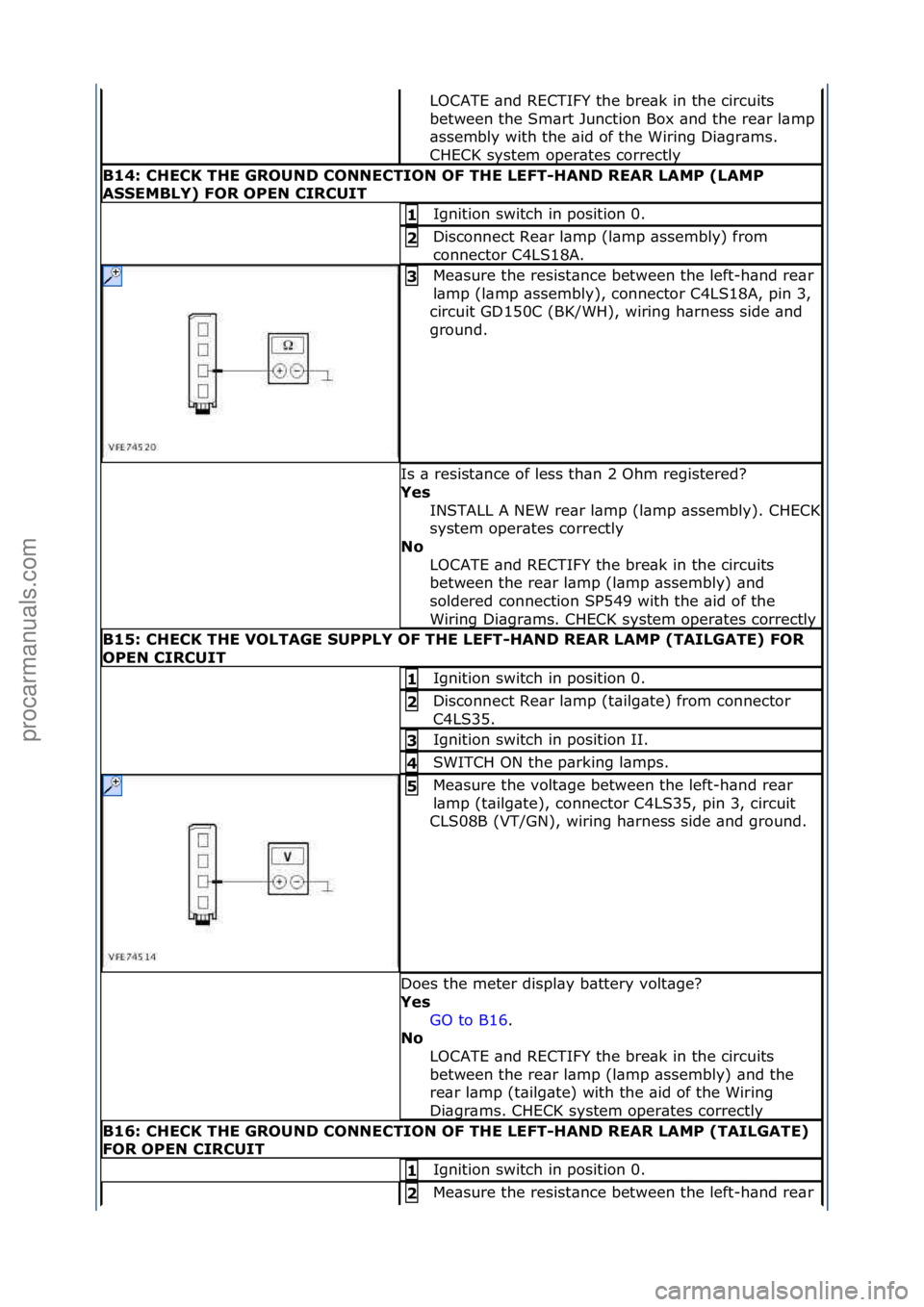 LOCATE and RECTIFY the break in the circuits between the Smart Junction Box and the rear lamp assembly with the aid of the Wiring Diagrams. CHECK system operates correctly

B14: CHECK THE GROUND CONNECTION OF THE LEFT-HAND REAR LAMP (LAMP ASSEMBLY) FOR OPEN CIRCUIT

1 Ignition switch in position 0.

2 Disconnect Rear lamp (lamp assembly) from connector C4LS18A.

Ω

VFE74520

3 Measure the resistance between the left-hand rear lamp (lamp assembly), connector C4LS18A, pin 3, circuit GD150C (BK/WH), wiring harness side and ground.

Is a resistance of less than 2 Ohm registered?
Yes
INSTALL A NEW rear lamp (lamp assembly). CHECK system operates correctly
No
LOCATE and RECTIFY the break in the circuits between the rear lamp (lamp assembly) and soldered connection SP549 with the aid of the Wiring Diagrams. CHECK system operates correctly

B15: CHECK THE VOLTAGE SUPPLY OF THE LEFT-HAND REAR LAMP (TAILGATE) FOR OPEN CIRCUIT

1 Ignition switch in position 0.

2 Disconnect Rear lamp (tailgate) from connector C4LS35.

3 Ignition switch in position II.

4 SWITCH ON the parking lamps.

V

VFE74514

5 Measure the voltage between the left-hand rear lamp (tailgate), connector C4LS35, pin 3, circuit CLS08B (VT/GN), wiring harness side and ground.

Does the meter display battery voltage?
Yes
GO to B16.
No
LOCATE and RECTIFY the break in the circuits between the rear lamp (lamp assembly) and the rear lamp (tailgate) with the aid of the Wiring Diagrams. CHECK system operates correctly

B16: CHECK THE GROUND CONNECTION OF THE LEFT-HAND REAR LAMP (TAILGATE) FOR OPEN CIRCUIT

1 Ignition switch in position 0.

2 Measure the resistance between the left-hand rear

procarmanuals.com

carmanualsonline.info